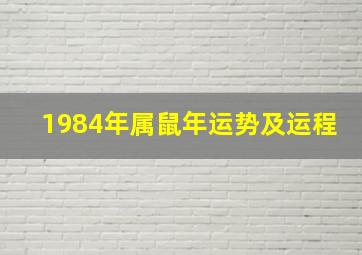 1984年属鼠年运势及运程